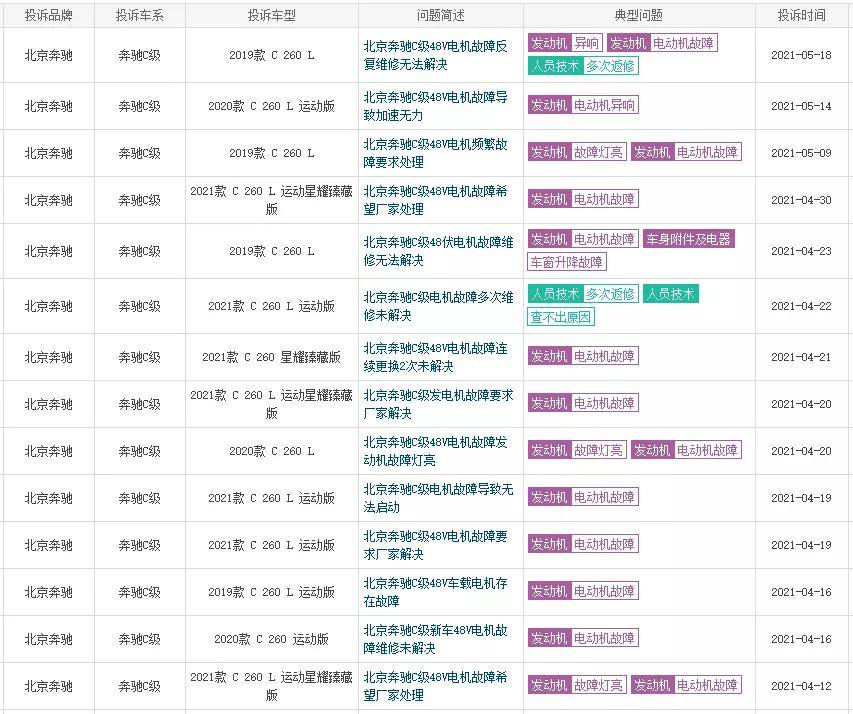 | 投诉品牌 | 投诉车系 | 投诉车型 | 问题简述 | 典型问题 | 投诉时间 |
|---|---|---|---|---|---|
| 北京奔驰 | 奔驰C级 | 2019款 C 260 L | 北京奔驰C级48V电机故障反复维修无法解决 | 发动机 异响 发动机 电动机故障 人员技术 多次返修 | 2021-05-18 |
| 北京奔驰 | 奔驰C级 | 2020款 C 260 L 运动版 | 北京奔驰C级48V电机故障导致加速无力 | 发动机 电动机异响 | 2021-05-14 |
| 北京奔驰 | 奔驰C级 | 2019款 C 260 L | 北京奔驰C级48V电机频繁故障要求处理 | 发动机 故障灯亮 发动机 电动机故障 | 2021-05-09 |
| 北京奔驰 | 奔驰C级 | 2021款 C 260 L 运动星耀臻藏版 | 北京奔驰C级48V电机故障希望厂家处理 | 发动机 电动机故障 | 2021-04-30 |
| 北京奔驰 | 奔驰C级 | 2019款 C 260 L | 北京奔驰C级48伏电机故障维修无法解决 | 发动机 电动机故障 车身附件及电器 车窗升降故障 | 2021-04-23 |
| 北京奔驰 | 奔驰C级 | 2021款 C 260 L 运动版 | 北京奔驰C级电机故障多次维修未解决 | 人员技术 多次返修 人员技术 查不出原因 | 2021-04-22 |
| 北京奔驰 | 奔驰C级 | 2021款 C 260 星耀臻藏版 | 北京奔驰C级48V电机故障连续更换2次未解决 | 发动机 电动机故障 | 2021-04-21 |
| 北京奔驰 | 奔驰C级 | 2021款 C 260 L 运动星耀臻藏版 | 北京奔驰C级发电机故障要求厂家解决 | 发动机 电动机故障 | 2021-04-20 |
| 北京奔驰 | 奔驰C级 | 2020款 C 260 L | 北京奔驰C级48V电机故障发动机故障灯亮 | 发动机 故障灯亮 发动机 电动机故障 | 2021-04-20 |
| 北京奔驰 | 奔驰C级 | 2021款 C 260 L 运动版 | 北京奔驰C级电机故障导致无法启动 | 发动机 电动机故障 | 2021-04-19 |
| 北京奔驰 | 奔驰C级 | 2021款 C 260 L 运动版 | 北京奔驰C级48V电机故障要求厂家解决 | 发动机 电动机故障 | 2021-04-19 |
| 北京奔驰 | 奔驰C级 | 2019款 C 260 L 运动版 | 北京奔驰C级48V车载电机存在故障 | 发动机 电动机故障 | 2021-04-16 |
| 北京奔驰 | 奔驰C级 | 2020款 C 260 运动版 | 北京奔驰C级新车48V电机故障维修未解决 | 发动机 电动机故障 | 2021-04-16 |
| 北京奔驰 | 奔驰C级 | 2021款 C 260 L 运动星耀臻藏版 | 北京奔驰C级48V电机故障希望厂家处理 | 发动机 故障灯亮 发动机 电动机故障 | 2021-04-12 |